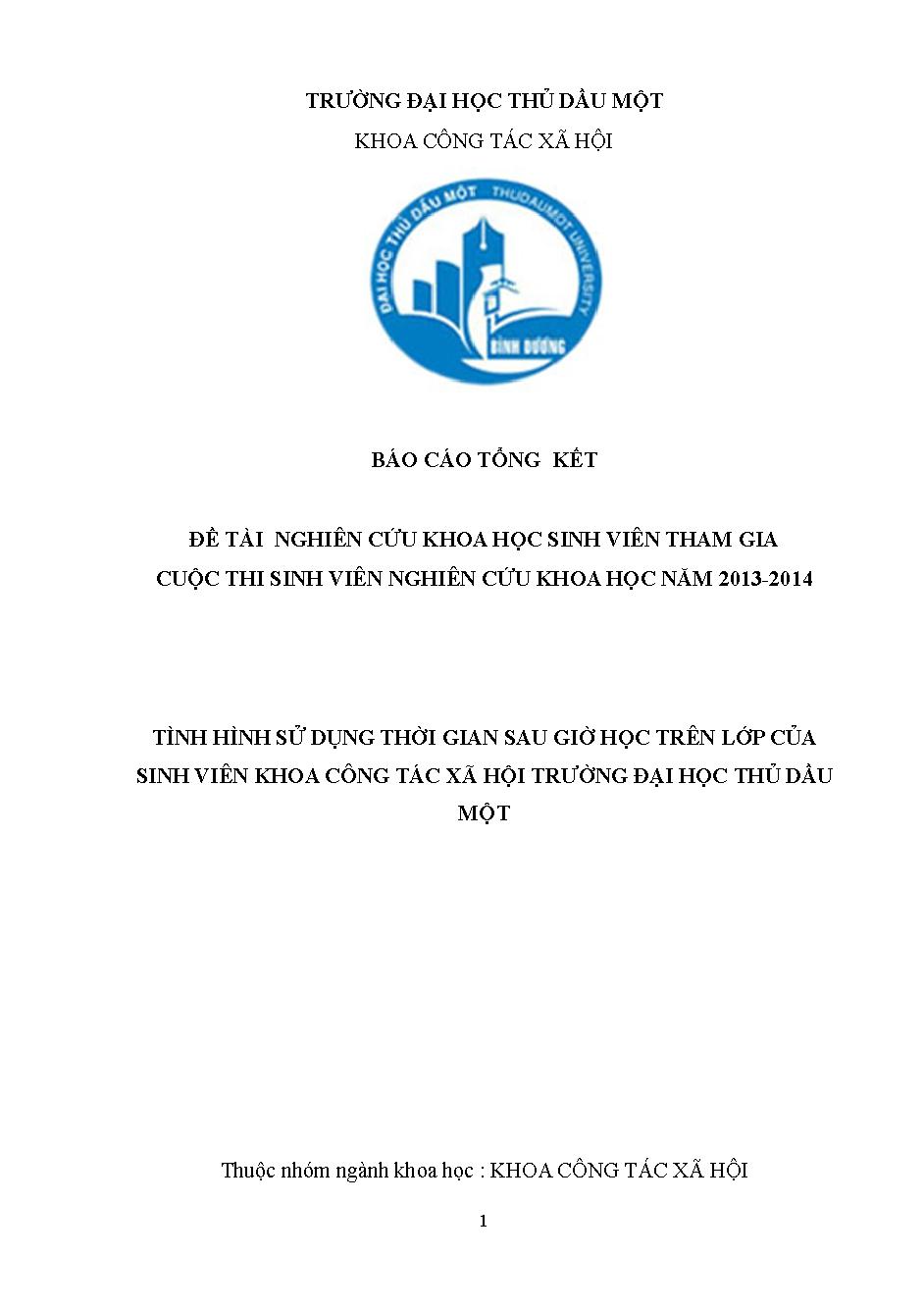 TRƯỜNG ĐẠI HỌC THỦ DẦU MỘT

KHOA CÔNG TÁC XÃ HỘI

ĐẠI HỌC THỦ DẦU MỘT THUDAUMOT UNIVERSITY BÌNH DƯƠNG

BÁO CÁO TỔNG KẾT

ĐỀ TÀI NGHIÊN CỨU KHOA HỌC SINH VIÊN THAM GIA CUỘC THI SINH VIÊN NGHIÊN CỨU KHOA HỌC NĂM 2013-2014

TÌNH HÌNH SỬ DỤNG THỜI GIAN SAU GIỜ HỌC TRÊN LỚP CỦA SINH VIÊN KHOA CÔNG TÁC XÃ HỘI TRƯỜNG ĐẠI HỌC THỦ DẦU MỘT

Thuộc nhóm ngành khoa học : KHOA CÔNG TÁC XÃ HỘI

1